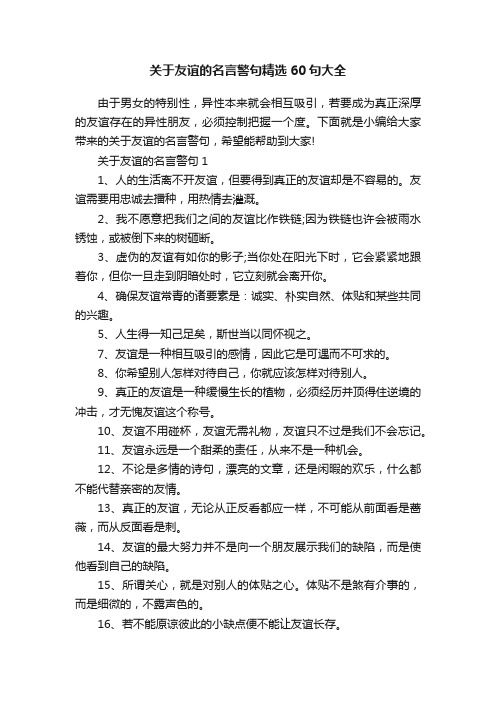 关于友谊的名言警句精选 60 句大全

由于男女的特别性，异性本来就会相互吸引，若要成为真正深厚的友谊存在的异性朋友，必须控制把握一个度。下面就是小编给大家带来的关于友谊的名言警句，希望能帮助到大家!

关于友谊的名言警句 1

1、人的生活离不开友谊，但要得到真正的友谊却是不容易的。友谊需要用忠诚去播种，用热情去灌溉。

2、我不愿意把我们之间的友谊比作铁链;因为铁链也许会被雨水锈蚀，或被倒下来的树砸断。

3、虚伪的友谊有如你的影子;当你处在阳光下时，它会紧紧地跟着你，但你一旦走到阴暗处时，它立刻就会离开你。

4、确保友谊常青的诸要素是：诚实、朴实自然、体贴和某些共同的兴趣。

5、人生得一知己足矣，斯世当以同怀视之。

7、友谊是一种相互吸引的感情，因此它是可遇而不可求的。

8、你希望别人怎样对待自己，你就应该怎样对待别人。

9、真正的友谊是一种缓慢生长的植物，必须经历并顶得住逆境的冲击，才无愧友谊这个称号。

10、友谊不用碰杯，友谊无需礼物，友谊只不过是我们不会忘记。

11、友谊永远是一个甜柔的责任，从来不是一种机会。

12、不论是多情的诗句，漂亮的文章，还是闲暇的欢乐，什么都不能代替亲密的友情。

13、真正的友谊，无论从正反看都应一样，不可能从前面看是蔷薇，而从反面看是刺。

14、友谊的最大努力并不是向一个朋友展示我们的缺陷，而是使他看到自己的缺陷。

15、所谓关心，就是对别人的体贴之心。体贴不是煞有介事的，而是细微的，不露声色的。

16、若不能原谅彼此的小缺点便不能让友谊长存。